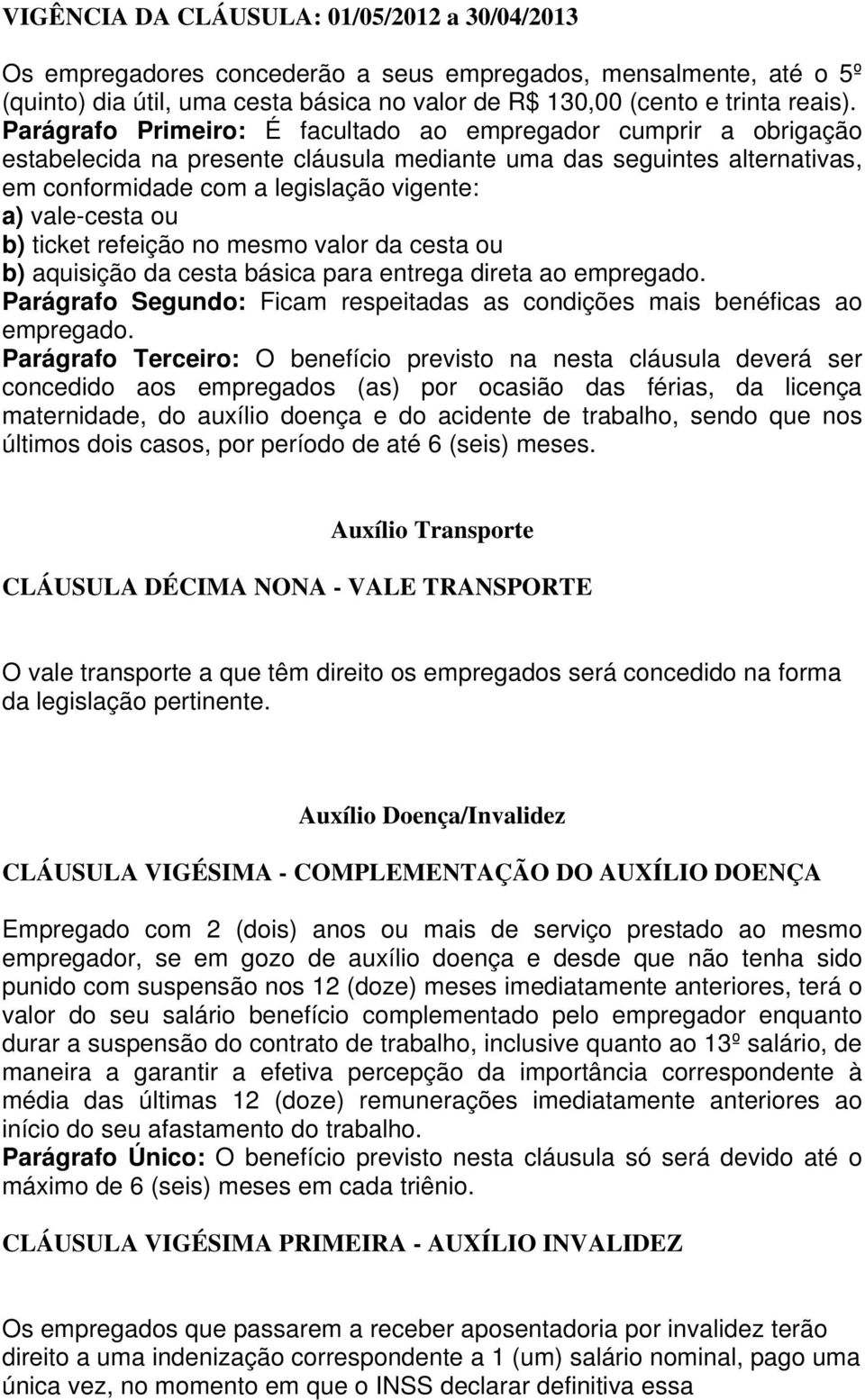 VIGÊNCIA DA CLÁUSULA: 01/05/2012 a 30/04/2013

Os empregadores concederão a seus empregados, mensalmente, até o 5º (quinto) dia útil, uma cesta básica no valor de R$ 130,00 (cento e trinta reais).
Parágrafo Primeiro: É facultado ao empregador cumprir a obrigação estabelecida na presente cláusula mediante uma das seguintes alternativas, em conformidade com a legislação vigente:
a) vale-cesta ou
b) ticket refeição no mesmo valor da cesta ou
b) aquisição da cesta básica para entrega direta ao empregado.
Parágrafo Segundo: Ficam respeitadas as condições mais benéficas ao empregado.
Parágrafo Terceiro: O benefício previsto na nesta cláusula deverá ser concedido aos empregados (as) por ocasião das férias, da licença maternidade, do auxílio doença e do acidente de trabalho, sendo que nos últimos dois casos, por período de até 6 (seis) meses.

Auxílio Transporte

CLÁUSULA DÉCIMA NONA - VALE TRANSPORTE

O vale transporte a que têm direito os empregados será concedido na forma da legislação pertinente.

Auxílio Doença/Invalidez

CLÁUSULA VIGÉSIMA - COMPLEMENTAÇÃO DO AUXÍLIO DOENÇA

Empregado com 2 (dois) anos ou mais de serviço prestado ao mesmo empregador, se em gozo de auxílio doença e desde que não tenha sido punido com suspensão nos 12 (doze) meses imediatamente anteriores, terá o valor do seu salário benefício complementado pelo empregador enquanto durar a suspensão do contrato de trabalho, inclusive quanto ao 13º salário, de maneira a garantir a efetiva percepção da importância correspondente à média das últimas 12 (doze) remunerações imediatamente anteriores ao início do seu afastamento do trabalho.
Parágrafo Único: O benefício previsto nesta cláusula só será devido até o máximo de 6 (seis) meses em cada triênio.

CLÁUSULA VIGÉSIMA PRIMEIRA - AUXÍLIO INVALIDEZ

Os empregados que passarem a receber aposentadoria por invalidez terão direito a uma indenização correspondente a 1 (um) salário nominal, pago uma única vez, no momento em que o INSS declarar definitiva essa